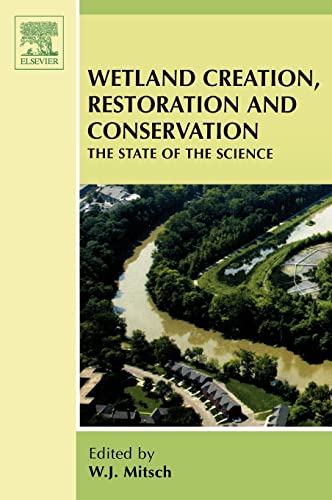 ELSEVIER

WETLAND CREATION, RESTORATION AND CONSERVATION
THE STATE OF THE SCIENCE

Edited by
W.J. Mitsch